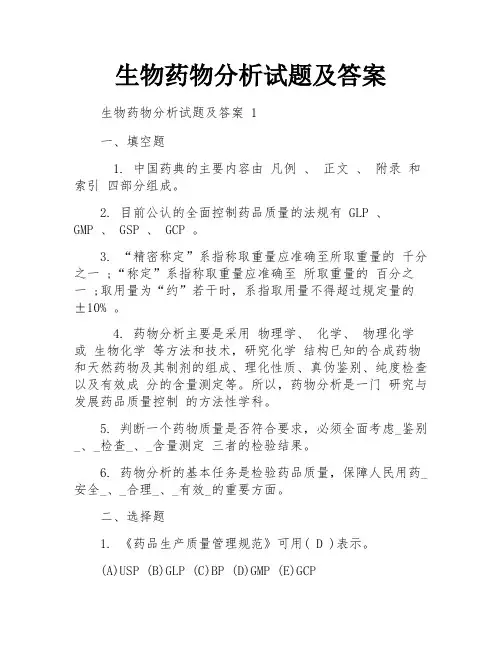 生物药物分析试题及答案

生物药物分析试题及答案 1

一、填空题

1. 中国药典的主要内容由 凡例 、 正文 、 附录 和 索引 四部分组成。

2. 目前公认的全面控制药品质量的法规有 GLP 、 GMP 、 GSP 、 GCP 。

3. “精密称定”系指称取重量应准确至所取重量的 千分之一 ;“称定”系指称取重量应准确至 所取重量的 百分之一 ;取用量为“约”若干时，系指取用量不得超过规定量的 ±10% 。

4. 药物分析主要是采用 物理学、 化学、 物理化学 或 生物化学 等方法和技术，研究化学 结构已知的合成药物和天然药物及其制剂的组成、理化性质、真伪鉴别、纯度检查以及有效成 分的含量测定等。所以，药物分析是一门 研究与发展药品质量控制 的方法性学科。

5. 判断一个药物质量是否符合要求，必须全面考虑_鉴别_、_检查_、_含量测定 三者的检验结果。

6. 药物分析的基本任务是检验药品质量，保障人民用药_安全_、_合理_、_有效_的重要方面。

二、选择题

1. 《药品生产质量管理规范》可用( D )表示。

(A)USP (B)GLP (C)BP (D)GMP (E)GCP